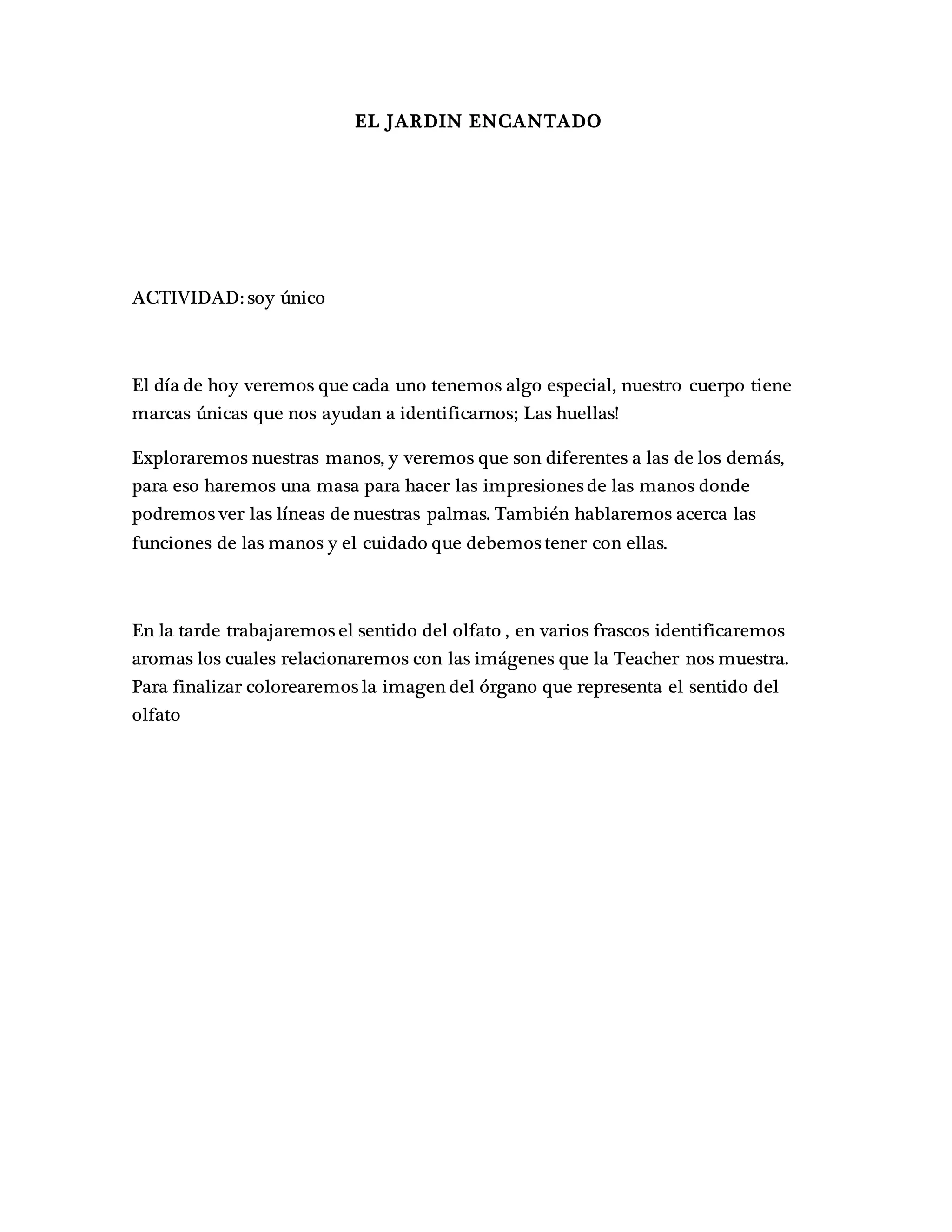 EL JARDIN ENCANTADO

ACTIVIDAD: soy único

El día de hoy veremos que cada uno tenemos algo especial, nuestro cuerpo tiene marcas únicas que nos ayudan a identificarnos; Las huellas!

Exploraremos nuestras manos, y veremos que son diferentes a las de los demás, para eso haremos una masa para hacer las impresiones de las manos donde podremos ver las líneas de nuestras palmas. También hablaremos acerca las funciones de las manos y el cuidado que debemos tener con ellas.

En la tarde trabajaremos el sentido del olfato , en varios frascos identificaremos aromas los cuales relacionaremos con las imágenes que la Teacher nos muestra. Para finalizar colorearemos la imagen del órgano que representa el sentido del olfato